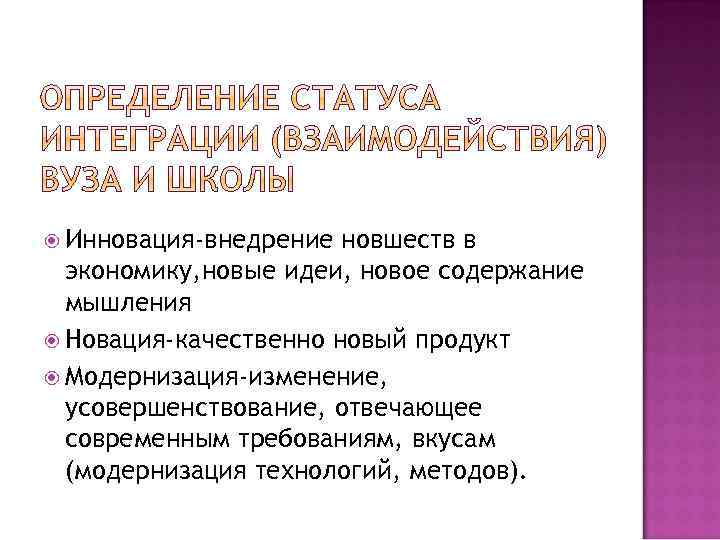 ОПРЕДЕЛЕНИЕ СТАТУСА ИНТЕГРАЦИИ (ВЗАИМОДЕЙСТВИЯ) ВУЗА И ШКОЛЫ

Инновация-внедрение новшеств в экономику,новые идеи, новое содержание мышления

Новация-качественно новый продукт

Модернизация-изменение, усовершенствование, отвечающее современным требованиям, вкусам (модернизация технологий, методов).